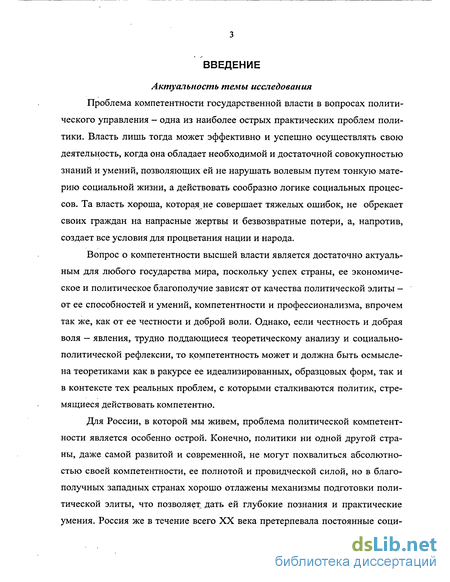 3

ВВЕДЕНИЕ

Актуальность темы исследования

Проблема компетентности государственной власти в вопросах политического управления – одна из наиболее острых практических проблем политики. Власть лишь тогда может эффективно и успешно осуществлять свою деятельность, когда она обладает необходимой и достаточной совокупностью знаний и умений, позволяющих ей не нарушать волевым путем тонкую материю социальной жизни, а действовать сообразно логике социальных процессов. Та власть хороша, которая не совершает тяжелых ошибок, не обрекает своих граждан на напрасные жертвы и безвозвратные потери, а, напротив, создает все условия для процветания нации и народа.

Вопрос о компетентности высшей власти является достаточно актуальным для любого государства мира, поскольку успех страны, ее экономическое и политическое благополучие зависят от качества политической элиты – от ее способностей и умений, компетентности и профессионализма, впрочем так же, как от ее честности и доброй воли. Однако, если честность и добрая воля – явления, трудно поддающиеся теоретическому анализу и социально-политической рефлексии, то компетентность может и должна быть осмыслена теоретиками как в ракурсе ее идеализированных, образцовых форм, так и в контексте тех реальных проблем, с которыми сталкиваются политик, стремящиеся действовать компетентно.

Для России, в которой мы живем, проблема политической компетентности является особенно острой. Конечно, политики ни одной другой страны, даже самой развитой и современной, не могут похвалиться абсолютностью своей компетентности, ее полнотой и провидческой силой, но в благополучных западных странах хорошо отлажены механизмы подготовки политической элиты, что позволяет дать ей глубокие познания и практические умения. Россия же в течение всего XX века претерпевала постоянные соци-

dsLib.net
библиотека диссертаций